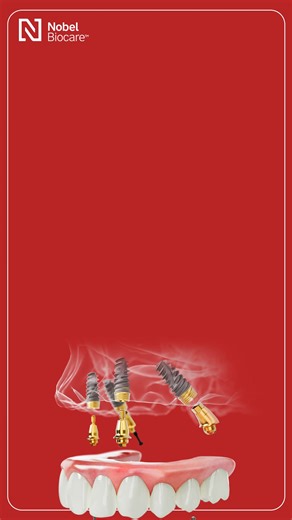 Nobel Biocare™